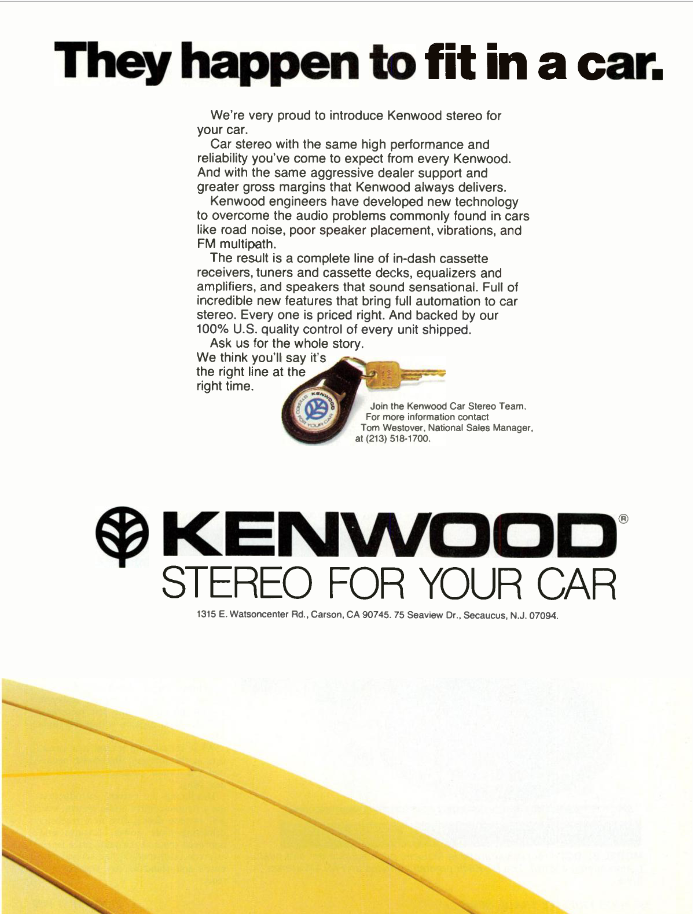 They happen to fit in a car.

We're very proud to introduce Kenwood stereo for your car.

Car stereo with the same high performance and reliability you've come to expect from every Kenwood. And with the same aggressive dealer support and greater gross margins that Kenwood always delivers.

Kenwood engineers have developed new technology to overcome the audio problems commonly found in cars like road noise, poor speaker placement, vibrations, and FM multipath.

The result is a complete line of in-dash cassette receivers, tuners and cassette decks, equalizers and amplifiers, and speakers that sound sensational. Full of incredible new features that bring full automation to car stereo. Every one is priced right. And backed by our 100% U.S. quality control of every unit shipped.

Ask us for the whole story.
We think you'll say it's the right line at the right time.

KENWOOD STEREO FOR YOUR CAR

Join the Kenwood Car Stereo Team.
For more information contact
Tom Westover, National Sales Manager,
at (213) 518-1700.

KENWOOD®
STEREO FOR YOUR CAR

1315 E. Watsoncenter Rd., Carson, CA 90745. 75 Seaview Dr., Secaucus, N.J. 07094.